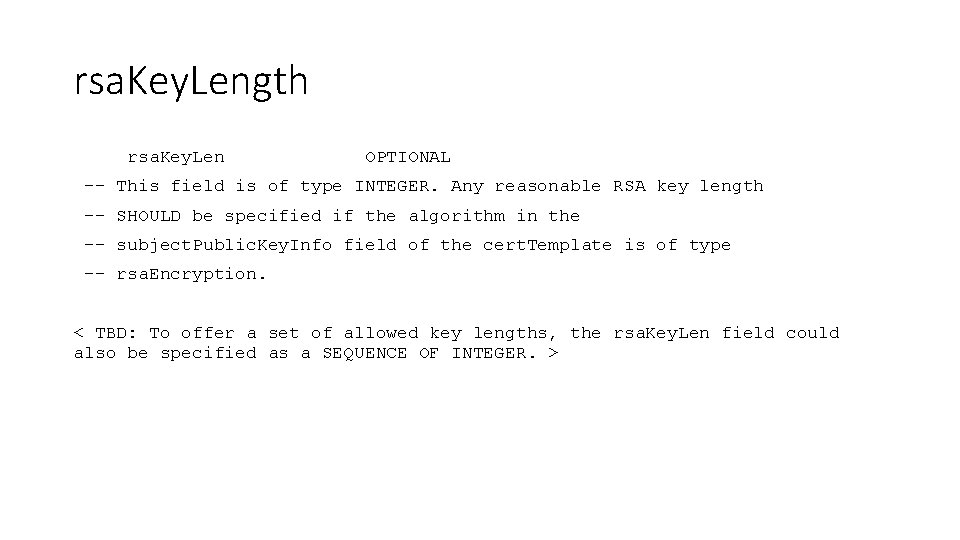 rsaKeyLength

rsaKeyLen OPTIONAL
-- This field is of type INTEGER. Any reasonable RSA key length
-- SHOULD be specified if the algorithm in the
-- subjectPublicKeyInfo field of the certTemplate is of type
-- rsaEncryption.

< TBD: To offer a set of allowed key lengths, the rsaKeyLen field could also be specified as a SEQUENCE OF INTEGER. >